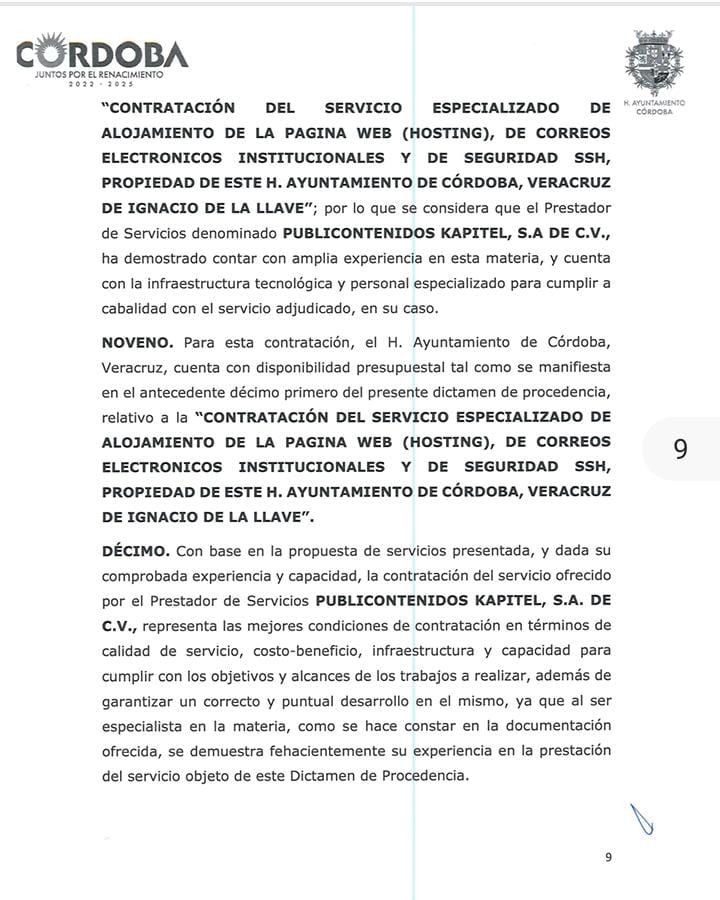 CÓRDOBA
JUNTOS POR EL RENACIMIENTO
2022 - 2025

H. AYUNTAMIENTO CÓRDOBA

"CONTRATACIÓN DEL SERVICIO ESPECIALIZADO DE ALOJAMIENTO DE LA PAGINA WEB (HOSTING), DE CORREOS ELECTRONICOS INSTITUCIONALES Y DE SEGURIDAD SSH, PROPIEDAD DE ESTE H. AYUNTAMIENTO DE CÓRDOBA, VERACRUZ DE IGNACIO DE LA LLAVE"; por lo que se considera que el Prestador de Servicios denominado PUBLICONTENIDOS KAPITEL, S.A DE C.V., ha demostrado contar con amplia experiencia en esta materia, y cuenta con la infraestructura tecnológica y personal especializado para cumplir a cabalidad con el servicio adjudicado, en su caso.

NOVENO. Para esta contratación, el H. Ayuntamiento de Córdoba, Veracruz, cuenta con disponibilidad presupuestal tal como se manifiesta en el antecedente décimo primero del presente dictamen de procedencia, relativo a la "CONTRATACIÓN DEL SERVICIO ESPECIALIZADO DE ALOJAMIENTO DE LA PAGINA WEB (HOSTING), DE CORREOS ELECTRONICOS INSTITUCIONALES Y DE SEGURIDAD SSH, PROPIEDAD DE ESTE H. AYUNTAMIENTO DE CÓRDOBA, VERACRUZ DE IGNACIO DE LA LLAVE".

9

DÉCIMO. Con base en la propuesta de servicios presentada, y dada su comprobada experiencia y capacidad, la contratación del servicio ofrecido por el Prestador de Servicios PUBLICONTENIDOS KAPITEL, S.A. DE C.V., representa las mejores condiciones de contratación en términos de calidad de servicio, costo-beneficio, infraestructura y capacidad para cumplir con los objetivos y alcances de los trabajos a realizar, además de garantizar un correcto y puntual desarrollo en el mismo, ya que al ser especialista en la materia, como se hace constar en la documentación ofrecida, se demuestra fehacientemente su experiencia en la prestación del servicio objeto de este Dictamen de Procedencia.

9